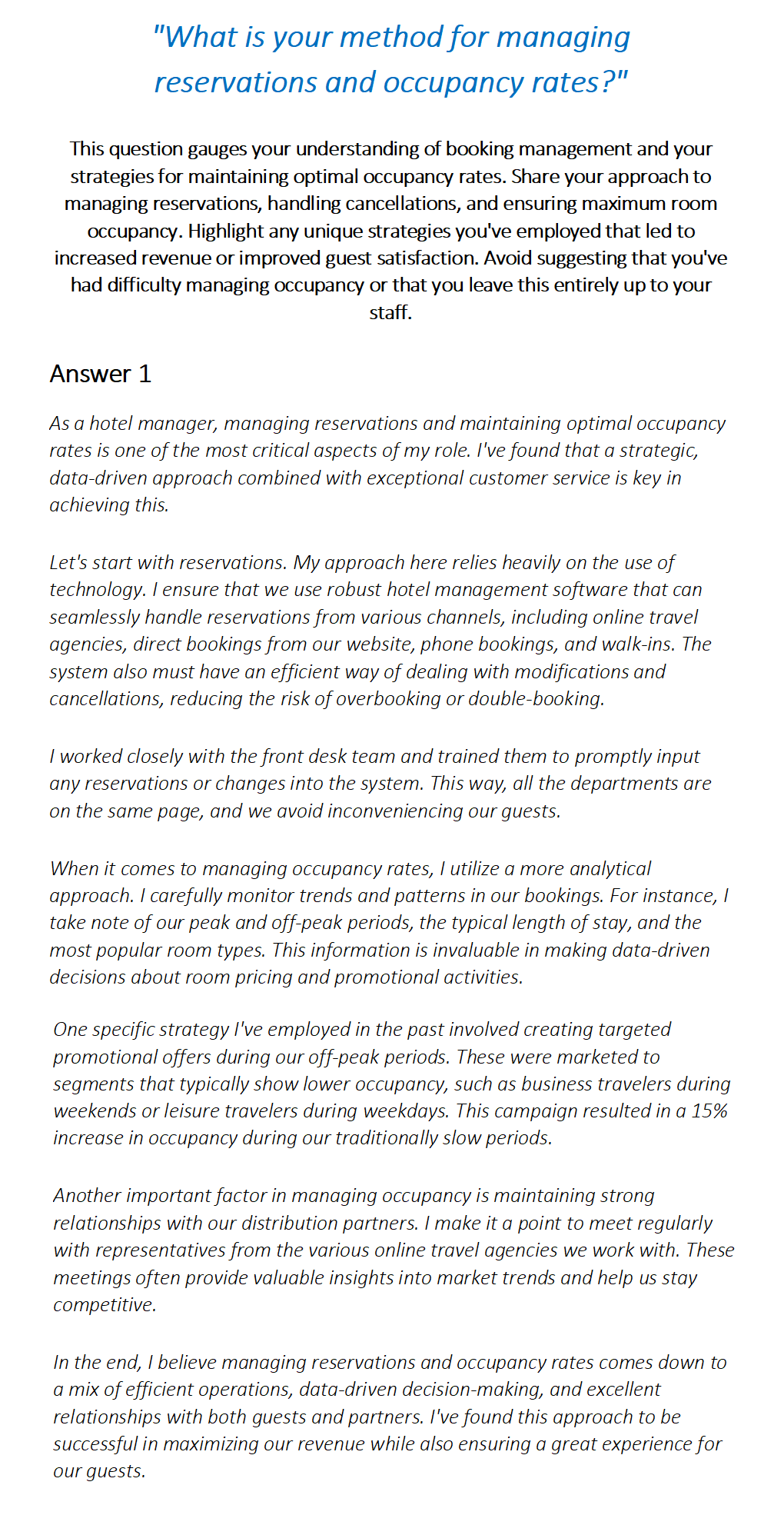 "What is your method for managing reservations and occupancy rates?"

This question gauges your understanding of booking management and your strategies for maintaining optimal occupancy rates. Share your approach to managing reservations, handling cancellations, and ensuring maximum room occupancy. Highlight any unique strategies you've employed that led to increased revenue or improved guest satisfaction. Avoid suggesting that you've had difficulty managing occupancy or that you leave this entirely up to your staff.

Answer 1

As a hotel manager, managing reservations and maintaining optimal occupancy rates is one of the most critical aspects of my role. I've found that a strategic, data-driven approach combined with exceptional customer service is key in achieving this.

Let's start with reservations. My approach here relies heavily on the use of technology. I ensure that we use robust hotel management software that can seamlessly handle reservations from various channels, including online travel agencies, direct bookings from our website, phone bookings, and walk-ins. The system also must have an efficient way of dealing with modifications and cancellations, reducing the risk of overbooking or double-booking.

I worked closely with the front desk team and trained them to promptly input any reservations or changes into the system. This way, all the departments are on the same page, and we avoid inconveniencing our guests.

When it comes to managing occupancy rates, I utilize a more analytical approach. I carefully monitor trends and patterns in our bookings. For instance, I take note of our peak and off-peak periods, the typical length of stay, and the most popular room types. This information is invaluable in making data-driven decisions about room pricing and promotional activities.

One specific strategy I've employed in the past involved creating targeted promotional offers during our off-peak periods. These were marketed to segments that typically show lower occupancy, such as business travelers during weekends or leisure travelers during weekdays. This campaign resulted in a 15% increase in occupancy during our traditionally slow periods.

Another important factor in managing occupancy is maintaining strong relationships with our distribution partners. I make it a point to meet regularly with representatives from the various online travel agencies we work with. These meetings often provide valuable insights into market trends and help us stay competitive.

In the end, I believe managing reservations and occupancy rates comes down to a mix of efficient operations, data-driven decision-making, and excellent relationships with both guests and partners. I've found this approach to be successful in maximizing our revenue while also ensuring a great experience for our guests.